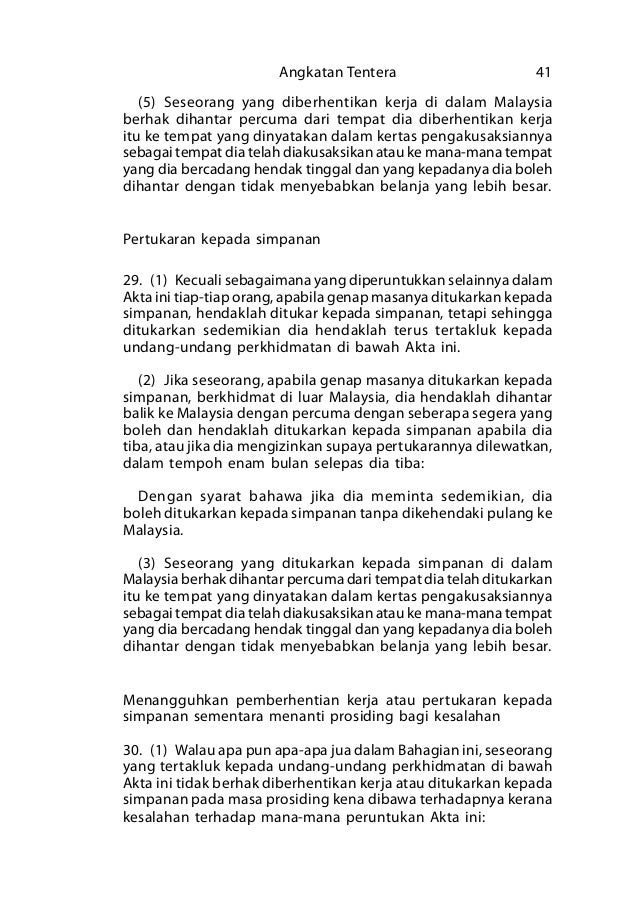 Angkatan Tentera 41

(5) Seseorang yang diberhentikan kerja di dalam Malaysia berhak dihantar percuma dari tempat dia diberhentikan kerja itu ke tempat yang dinyatakan dalam kertas pengakusaksiannya sebagai tempat dia telah diakusaksikan atau ke mana-mana tempat yang dia bercadang hendak tinggal dan yang kepadanya dia boleh dihantar dengan tidak menyebabkan belanja yang lebih besar.

Pertukaran kepada simpanan

29. (1) Kecuali sebagaimana yang diperuntukkan selainnya dalam Akta ini tiap-tiap orang, apabila genap masanya ditukarkan kepada simpanan, hendaklah ditukar kepada simpanan, tetapi sehingga ditukarkan sedemikian dia hendaklah terus tertakluk kepada undang-undang perkhidmatan di bawah Akta ini.

(2) Jika seseorang, apabila genap masanya ditukarkan kepada simpanan, berkhidmat di luar Malaysia, dia hendaklah dihantar balik ke Malaysia dengan percuma dengan seberapa segera yang boleh dan hendaklah ditukarkan kepada simpanan apabila dia tiba, atau jika dia mengizinkan supaya pertukarannya dilewatkan, dalam tempoh enam bulan selepas dia tiba:

Dengan syarat bahawa jika dia meminta sedemikian, dia boleh ditukarkan kepada simpanan tanpa dikehendaki pulang ke Malaysia.

(3) Seseorang yang ditukarkan kepada simpanan di dalam Malaysia berhak dihantar percuma dari tempat dia telah ditukarkan itu ke tempat yang dinyatakan dalam kertas pengakusaksiannya sebagai tempat dia telah diakusaksikan atau ke mana-mana tempat yang dia bercadang hendak tinggal dan yang kepadanya dia boleh dihantar dengan tidak menyebabkan belanja yang lebih besar.

Menangguhkan pemberhentian kerja atau pertukaran kepada simpanan sementara menanti prosiding bagi kesalahan

30. (1) Walau apa pun apa-apa jua dalam Bahagian ini, seseorang yang tertakluk kepada undang-undang perkhidmatan di bawah Akta ini tidak berhak diberhentikan kerja atau ditukarkan kepada simpanan pada masa prosiding kena dibawa terhadapnya kerana kesalahan terhadap mana-mana peruntukan Akta ini: